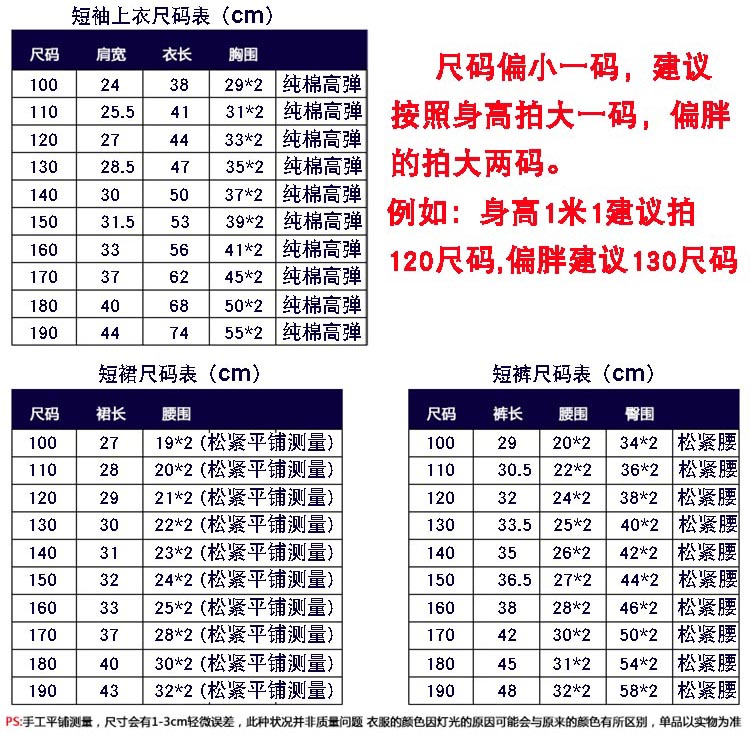 短袖上衣尺码表（cm）

| 尺码 | 肩宽 | 衣长 | 胸围 | |
|---|---|---|---|---|
| 100 | 24 | 38 | 29*2 | 纯棉高弹 |
| 110 | 25.5 | 41 | 31*2 | 纯棉高弹 |
| 120 | 27 | 44 | 33*2 | 纯棉高弹 |
| 130 | 28.5 | 47 | 35*2 | 纯棉高弹 |
| 140 | 30 | 50 | 37*2 | 纯棉高弹 |
| 150 | 31.5 | 53 | 39*2 | 纯棉高弹 |
| 160 | 33 | 56 | 41*2 | 纯棉高弹 |
| 170 | 37 | 62 | 45*2 | 纯棉高弹 |
| 180 | 40 | 68 | 50*2 | 纯棉高弹 |
| 190 | 44 | 74 | 55*2 | 纯棉高弹 |

尺码偏小一码，建议按照身高拍大一码，偏胖的拍大两码。

例如：身高1米1建议拍120尺码,偏胖建议130尺码

短裙尺码表（cm）

| 尺码 | 裙长 | 腰围 |
|---|---|---|
| 100 | 27 | 19*2（松紧平铺测量） |
| 110 | 28 | 20*2（松紧平铺测量） |
| 120 | 29 | 21*2（松紧平铺测量） |
| 130 | 30 | 22*2（松紧平铺测量） |
| 140 | 31 | 23*2（松紧平铺测量） |
| 150 | 32 | 24*2（松紧平铺测量） |
| 160 | 33 | 25*2（松紧平铺测量） |
| 170 | 37 | 28*2（松紧平铺测量） |
| 180 | 40 | 30*2（松紧平铺测量） |
| 190 | 43 | 32*2（松紧平铺测量） |

短裤尺码表（cm）

| 尺码 | 裤长 | 腰围 | 臀围 | |
|---|---|---|---|---|
| 100 | 29 | 20*2 | 34*2 | 松紧腰 |
| 110 | 30.5 | 22*2 | 36*2 | 松紧腰 |
| 120 | 32 | 24*2 | 38*2 | 松紧腰 |
| 130 | 33.5 | 25*2 | 40*2 | 松紧腰 |
| 140 | 35 | 26*2 | 42*2 | 松紧腰 |
| 150 | 36.5 | 27*2 | 44*2 | 松紧腰 |
| 160 | 38 | 28*2 | 46*2 | 松紧腰 |
| 170 | 42 | 30*2 | 50*2 | 松紧腰 |
| 180 | 45 | 31*2 | 54*2 | 松紧腰 |
| 190 | 48 | 32*2 | 58*2 | 松紧腰 |

PS:手工平铺测量，尺寸会有1-3cm轻微误差，此种状况并非质量问题 衣服的颜色因灯光的原因可能会与原来的颜色有所区别，单品以实物为准